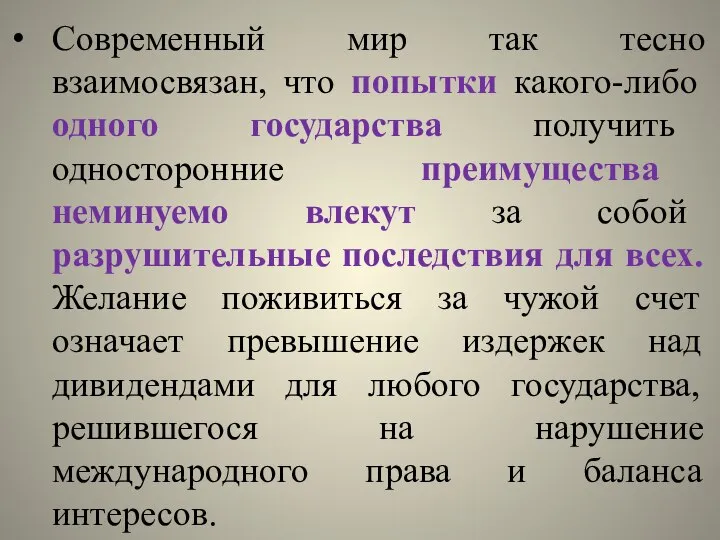 • Современный мир так тесно взаимосвязан, что попытки какого-либо одного государства получить односторонние преимущества неминуемо влекут за собой разрушительные последствия для всех. Желание поживиться за чужой счет означает превышение издержек над дивидендами для любого государства, решившегося на нарушение международного права и баланса интересов.